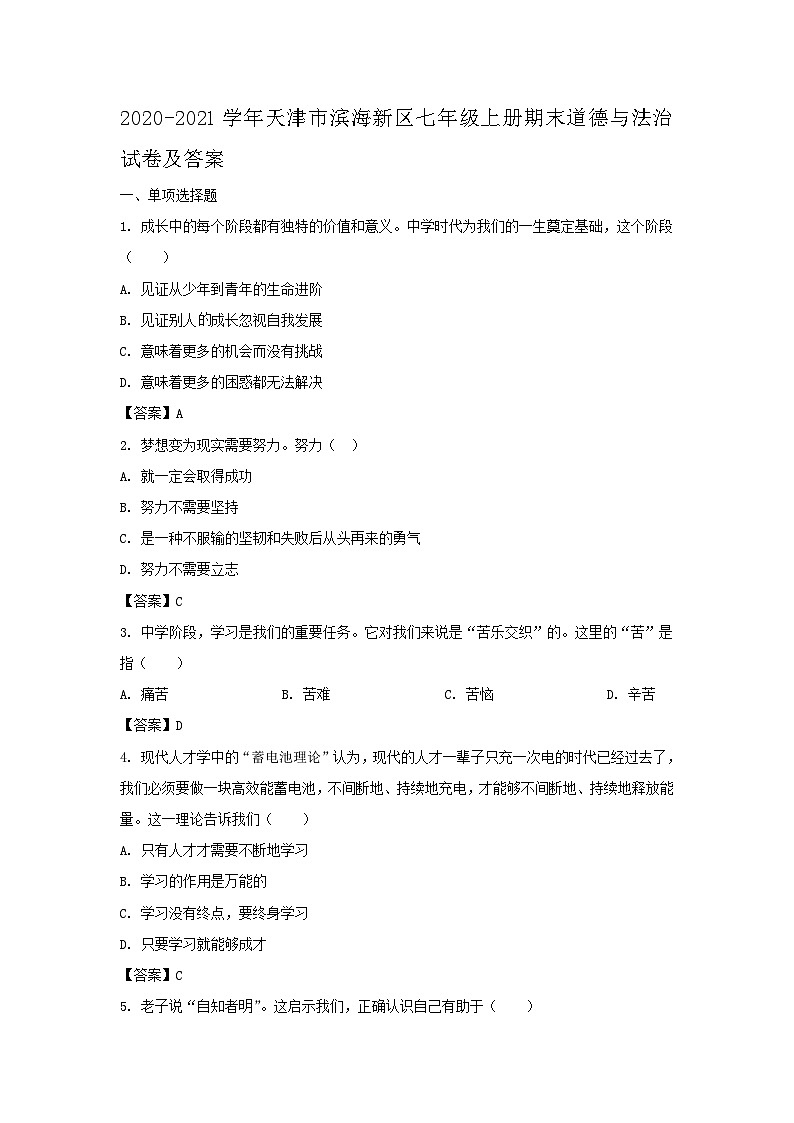 2020-2021 学年天津市滨海新区七年级上册期末道德与法治试卷及答案

一、单项选择题

1. 成长中的每个阶段都有独特的价值和意义。中学时代为我们的一生奠定基础，这个阶段（　　）

A. 见证从少年到青年的生命进阶

B. 见证别人的成长忽视自我发展

C. 意味着更多的机会而没有挑战

D. 意味着更多的困惑都无法解决

【答案】A

2. 梦想变为现实需要努力。努力（　）

A. 就一定会取得成功

B. 努力不需要坚持

C. 是一种不服输的坚韧和失败后从头再来的勇气

D. 努力不需要立志

【答案】C

3. 中学阶段，学习是我们的重要任务。它对我们来说是“苦乐交织”的。这里的“苦”是指（　　）

A. 痛苦　　B. 苦难　　C. 苦恼　　D. 辛苦

【答案】D

4. 现代人才学中的“蓄电池理论”认为，现代的人才一辈子只充一次电的时代已经过去了，我们必须要做一块高效能蓄电池，不间断地、持续地充电，才能够不间断地、持续地释放能量。这一理论告诉我们（　　）

A. 只有人才才需要不断地学习

B. 学习的作用是万能的

C. 学习没有终点，要终身学习

D. 只要学习就能够成才

【答案】C

5. 老子说“自知者明”。这启示我们，正确认识自己有助于（　　）